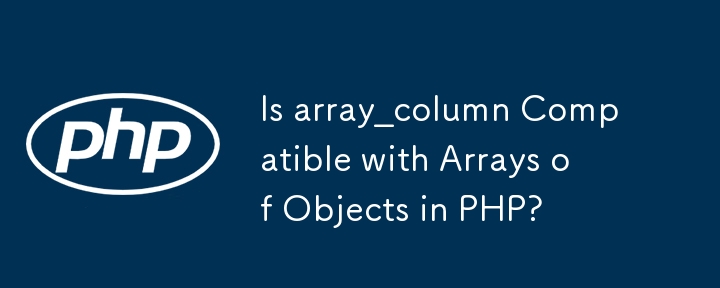 php

Is array_column Compatible with Arrays of Objects in PHP?